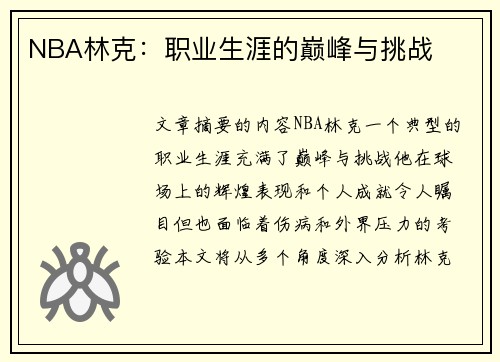 NBA林克：职业生涯的巅峰与挑战

文章摘要的内容NBA林克一个典型的职业生涯充满了巅峰与挑战他在球场上的辉煌表现和个人成就令人瞩目但也面临着伤病和外界压力的考验本文将从多个角度深入分析林克